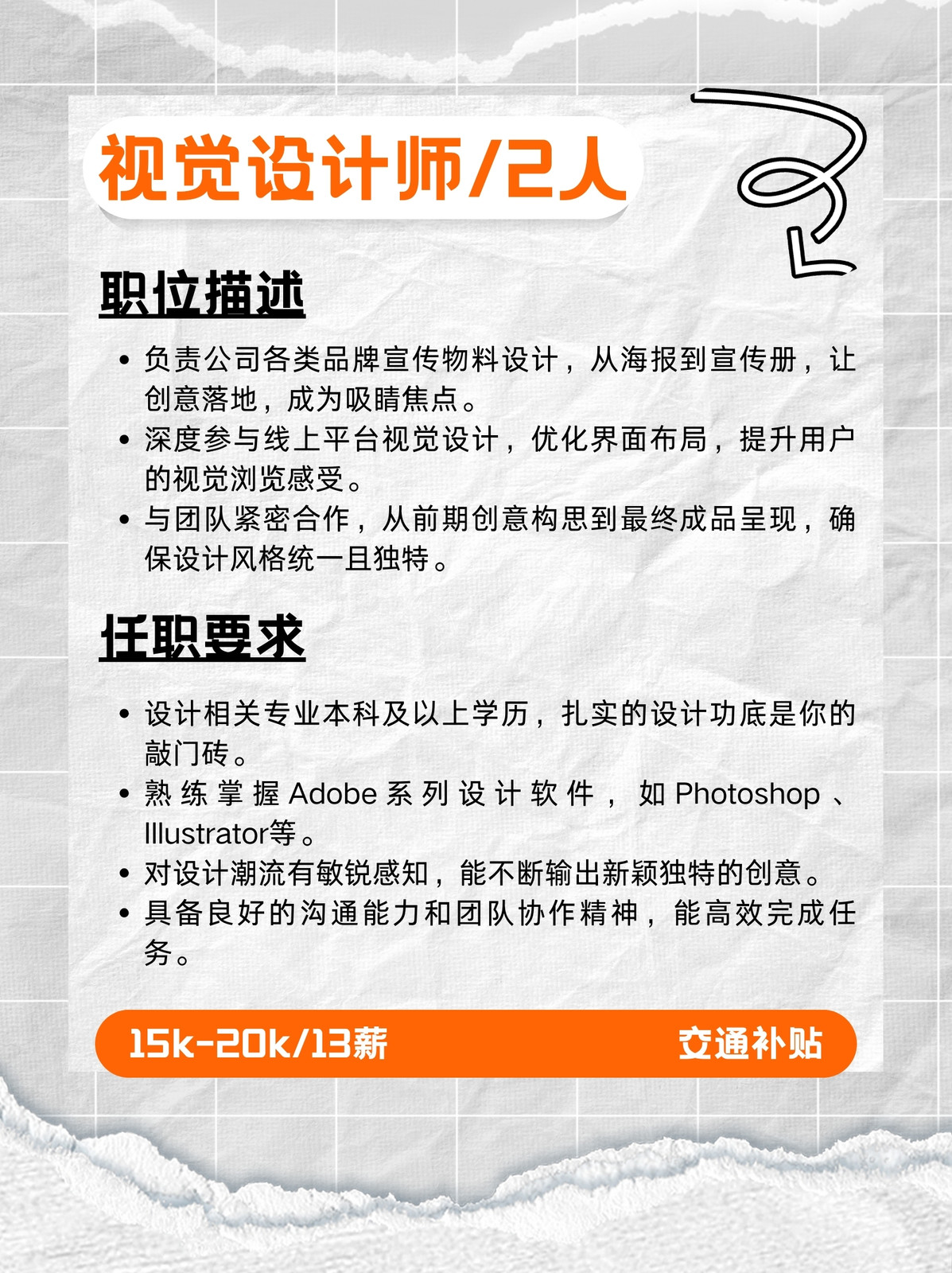 视觉设计师/2人

职位描述

• 负责公司各类品牌宣传物料设计，从海报到宣传册，让创意落地，成为吸睛焦点。
• 深度参与线上平台视觉设计，优化界面布局，提升用户的视觉浏览感受。
• 与团队紧密合作，从前期创意构思到最终成品呈现，确保设计风格统一且独特。

任职要求

• 设计相关专业本科及以上学历，扎实的设计功底是你的敲门砖。
• 熟练掌握Adobe系列设计软件，如Photoshop、Illustrator等。
• 对设计潮流有敏锐感知，能不断输出新颖独特的创意。
• 具备良好的沟通能力和团队协作精神，能高效完成任务。

15k-20k/13薪 交通补贴